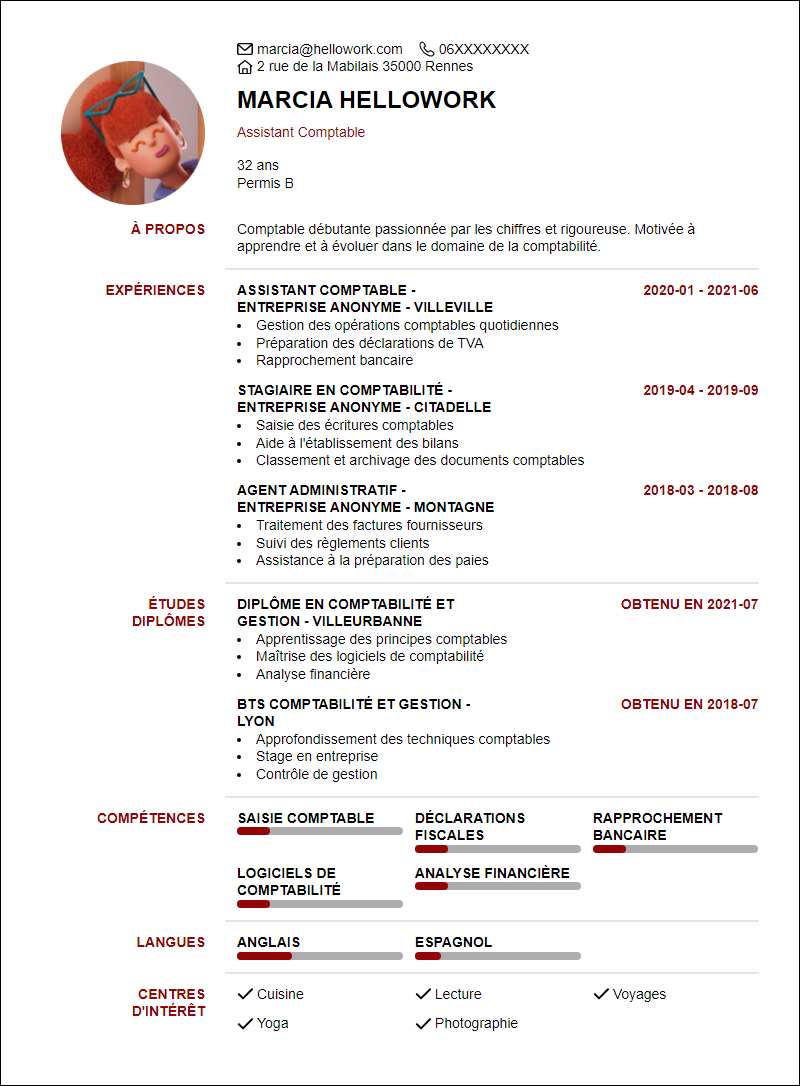 marcia@hellowork.com 06XXXXXXXX
2 rue de la Mabilais 35000 Rennes

MARCIA HELLOWORK

Assistant Comptable

32 ans
Permis B

À PROPOS

Comptable débutante passionnée par les chiffres et rigoureuse. Motivée à apprendre et à évoluer dans le domaine de la comptabilité.

EXPÉRIENCES

ASSISTANT COMPTABLE - ENTREPRISE ANONYME - VILLEVILLE
2020-01 - 2021-06
- Gestion des opérations comptables quotidiennes
- Préparation des déclarations de TVA
- Rapprochement bancaire

STAGIAIRE EN COMPTABILITÉ - ENTREPRISE ANONYME - CITADELLE
2019-04 - 2019-09
- Saisie des écritures comptables
- Aide à l'établissement des bilans
- Classement et archivage des documents comptables

AGENT ADMINISTRATIF - ENTREPRISE ANONYME - MONTAGNE
2018-03 - 2018-08
- Traitement des factures fournisseurs
- Suivi des règlements clients
- Assistance à la préparation des paies

ÉTUDES DIPLÔMES

DIPLÔME EN COMPTABILITÉ ET GESTION - VILLEURBANNE
OBTENU EN 2021-07
- Apprentissage des principes comptables
- Maîtrise des logiciels de comptabilité
- Analyse financière

BTS COMPTABILITÉ ET GESTION - LYON
OBTENU EN 2018-07
- Approfondissement des techniques comptables
- Stage en entreprise
- Contrôle de gestion

COMPÉTENCES

SAISIE COMPTABLE
DÉCLARATIONS FISCALES
RAPPROCHEMENT BANCAIRE
LOGICIELS DE COMPTABILITÉ
ANALYSE FINANCIÈRE

LANGUES

ANGLAIS
ESPAGNOL

CENTRES D'INTÉRÊT

Cuisine
Lecture
Voyages
Yoga
Photographie